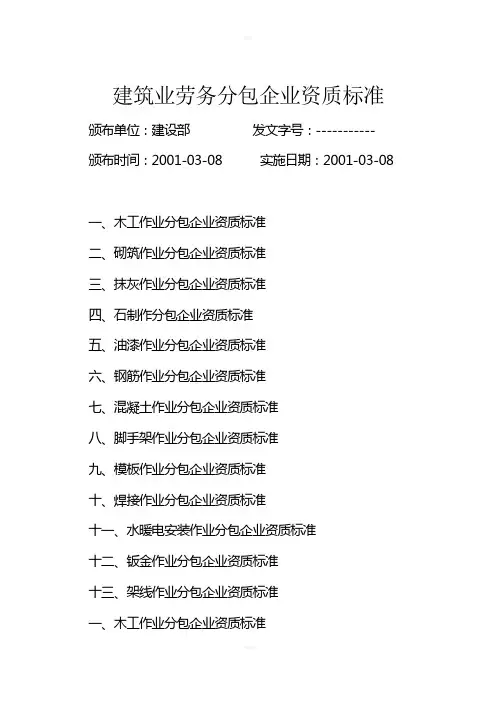 建筑业劳务分包企业资质标准

颁布单位：建设部　　发文字号：-----------

颁布时间：2001-03-08　　实施日期：2001-03-08

一、木工作业分包企业资质标准

二、砌筑作业分包企业资质标准

三、抹灰作业分包企业资质标准

四、石制作分包企业资质标准

五、油漆作业分包企业资质标准

六、钢筋作业分包企业资质标准

七、混凝土作业分包企业资质标准

八、脚手架作业分包企业资质标准

九、模板作业分包企业资质标准

十、焊接作业分包企业资质标准

十一、水暖电安装作业分包企业资质标准

十二、钣金作业分包企业资质标准

十三、架线作业分包企业资质标准

一、木工作业分包企业资质标准